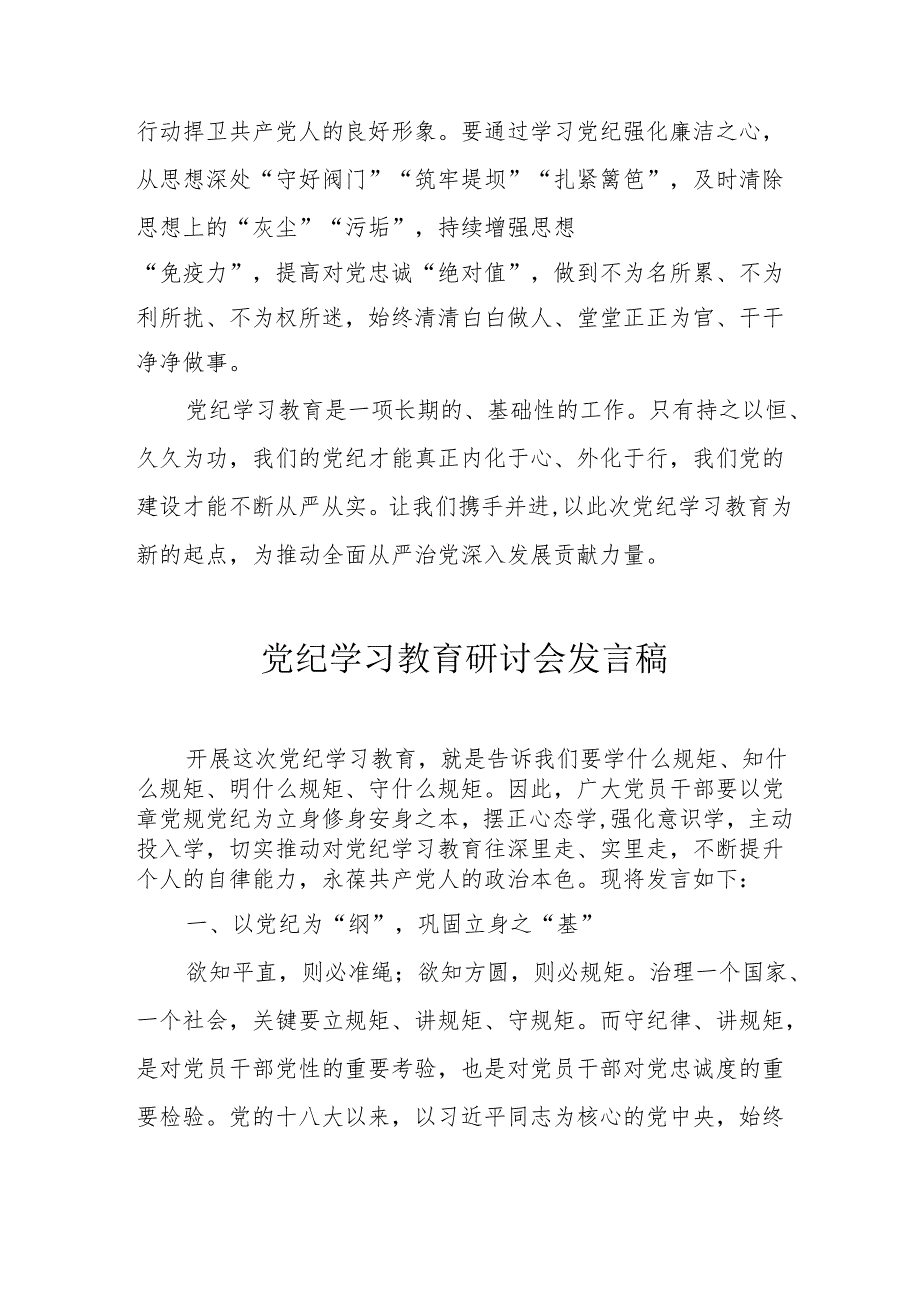 行动捍卫共产党人的良好形象。要通过学习党纪强化廉洁之心，从思想深处“守好阀门”“筑牢堤坝”“扎紧篱笆”，及时清除思想上的“灰尘”“污垢”，持续增强思想“免疫力”，提高对党忠诚“绝对值”，做到不为名所累、不为利所扰、不为权所迷，始终清清白白做人、堂堂正正为官、干干净净做事。

党纪学习教育是一项长期的、基础性的工作。只有持之以恒、久久为功，我们的党纪才能真正内化于心、外化于行，我们党的建设才能不断从严从实。让我们携手并进,以此次党纪学习教育为新的起点，为推动全面从严治党深入发展贡献力量。

党纪学习教育研讨会发言稿

开展这次党纪学习教育，就是告诉我们要学什么规矩、知什么规矩、明什么规矩、守什么规矩。因此，广大党员干部要以党章党规党纪为立身修身安身之本，摆正心态学,强化意识学，主动投入学，切实推动对党纪学习教育往深里走、实里走，不断提升个人的自律能力，永葆共产党人的政治本色。现将发言如下：

一、以党纪为“纲”，巩固立身之“基”

欲知平直，则必准绳；欲知方圆，则必规矩。治理一个国家、一个社会，关键要立规矩、讲规矩、守规矩。而守纪律、讲规矩，是对党员干部党性的重要考验，也是对党员干部对党忠诚度的重要检验。党的十八大以来，以习近平同志为核心的党中央，始终